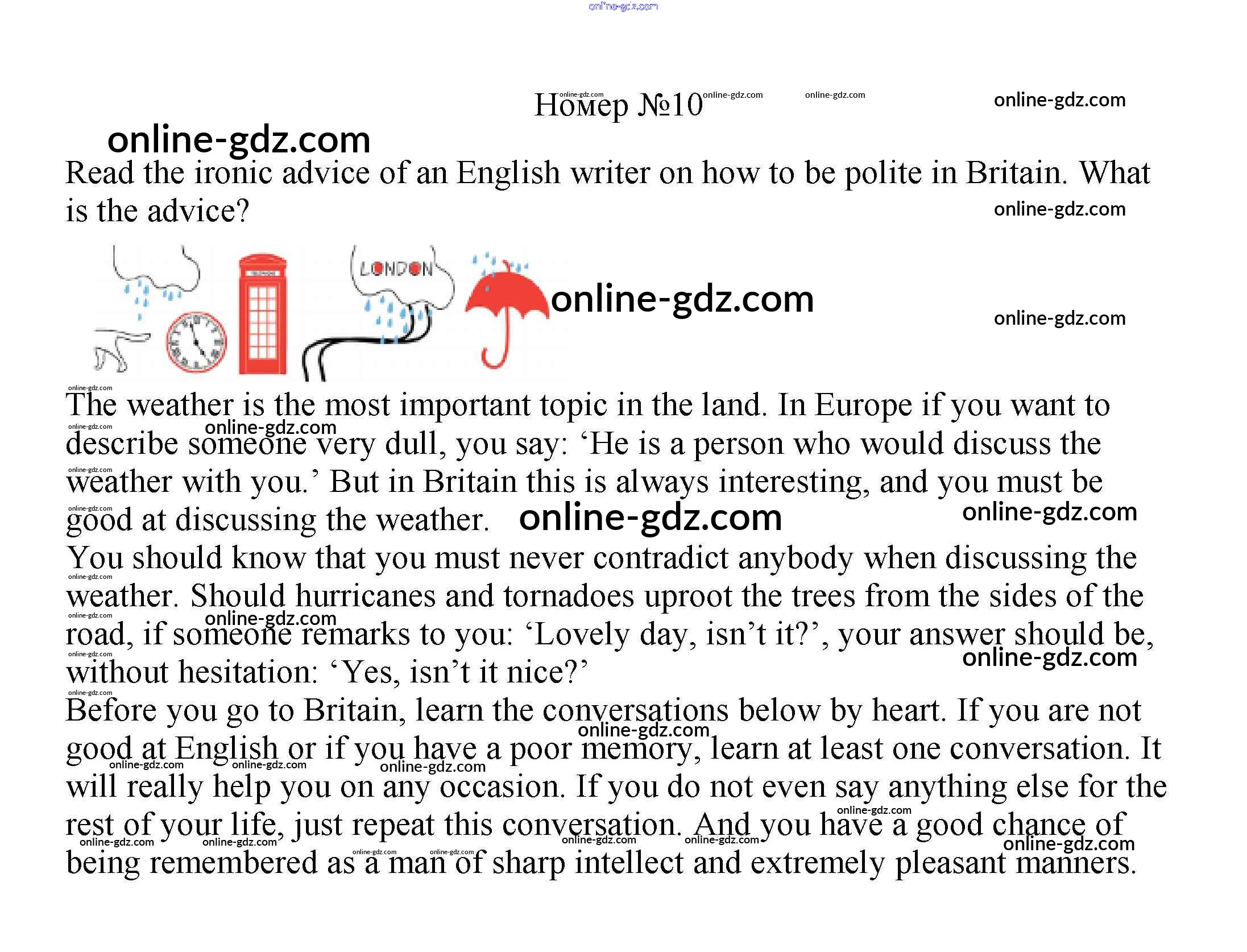 Номер №10

Read the ironic advice of an English writer on how to be polite in Britain. What is the advice?

LONDON

The weather is the most important topic in the land. In Europe if you want to describe someone very dull, you say: 'He is a person who would discuss the weather with you.' But in Britain this is always interesting, and you must be good at discussing the weather.

You should know that you must never contradict anybody when discussing the weather. Should hurricanes and tornadoes uproot the trees from the sides of the road, if someone remarks to you: 'Lovely day, isn't it?', your answer should be, without hesitation: 'Yes, isn't it nice?'

Before you go to Britain, learn the conversations below by heart. If you are not good at English or if you have a poor memory, learn at least one conversation. It will really help you on any occasion. If you do not even say anything else for the rest of your life, just repeat this conversation. And you have a good chance of being remembered as a man of sharp intellect and extremely pleasant manners.

online-gdz.com